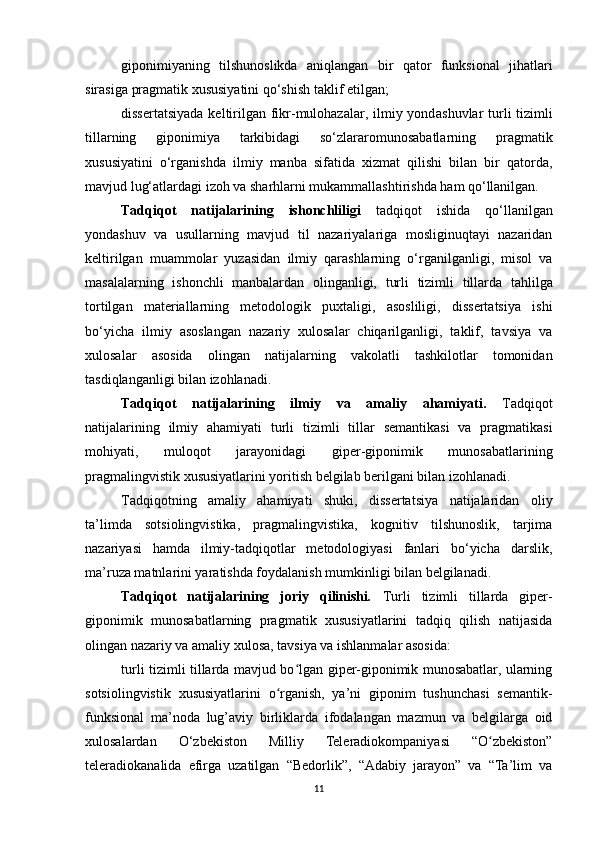 giponimiyaning tilshunoslikda aniqlangan bir qator funksional jihatlari sirasiga pragmatik xususiyatini qo‘shish taklif etilgan;

dissertatsiyada keltirilgan fikr-mulohazalar, ilmiy yondashuvlar turli tizimli tillarning giponimiya tarkibidagi so‘zlararomunosabatlarning pragmatik xususiyatini o‘rganishda ilmiy manba sifatida xizmat qilishi bilan bir qatorda, mavjud lug‘atlardagi izoh va sharhlarni mukammallashtirishda ham qo‘llanilgan.

Tadqiqot natijalarining ishonchliligi tadqiqot ishida qo‘llanilgan yondashuv va usullarning mavjud til nazariyalariga mosliginuqtayi nazaridan keltirilgan muammolar yuzasidan ilmiy qarashlarning o‘rganilganligi, misol va masalalarning ishonchli manbalardan olinganligi, turli tizimli tillarda tahlilga tortilgan materiallarning metodologik puxtaligi, asosliligi, dissertatsiya ishi bo‘yicha ilmiy asoslangan nazariy xulosalar chiqarilganligi, taklif, tavsiya va xulosalar asosida olingan natijalarning vakolatli tashkilotlar tomonidan tasdiqlanganligi bilan izohlanadi.

Tadqiqot natijalarining ilmiy va amaliy ahamiyati. Tadqiqot natijalarining ilmiy ahamiyati turli tizimli tillar semantikasi va pragmatikasi mohiyati, muloqot jarayonidagi giper-giponimik munosabatlarining pragmalingvistik xususiyatlarini yoritish belgilab berilgani bilan izohlanadi.

Tadqiqotning amaliy ahamiyati shuki, dissertatsiya natijalaridan oliy ta’limda sotsiolingvistika, pragmalingvistika, kognitiv tilshunoslik, tarjima nazariyasi hamda ilmiy-tadqiqotlar metodologiyasi fanlari bo‘yicha darslik, ma’ruza matnlarini yaratishda foydalanish mumkinligi bilan belgilanadi.

Tadqiqot natijalarining joriy qilinishi. Turli tizimli tillarda giper-giponimik munosabatlarning pragmatik xususiyatlarini tadqiq qilish natijasida olingan nazariy va amaliy xulosa, tavsiya va ishlanmalar asosida:

turli tizimli tillarda mavjud bo‘lgan giper-giponimik munosabatlar, ularning sotsiolingvistik xususiyatlarini o‘rganish, ya’ni giponim tushunchasi semantik-funksional ma’noda lug’aviy birliklarda ifodalangan mazmun va belgilarga oid xulosalardan O‘zbekiston Milliy Teleradiokompaniyasi “O‘zbekiston” teleradiokanalida efirga uzatilgan “Bedorlik”, “Adabiy jarayon” va “Ta’lim va

11